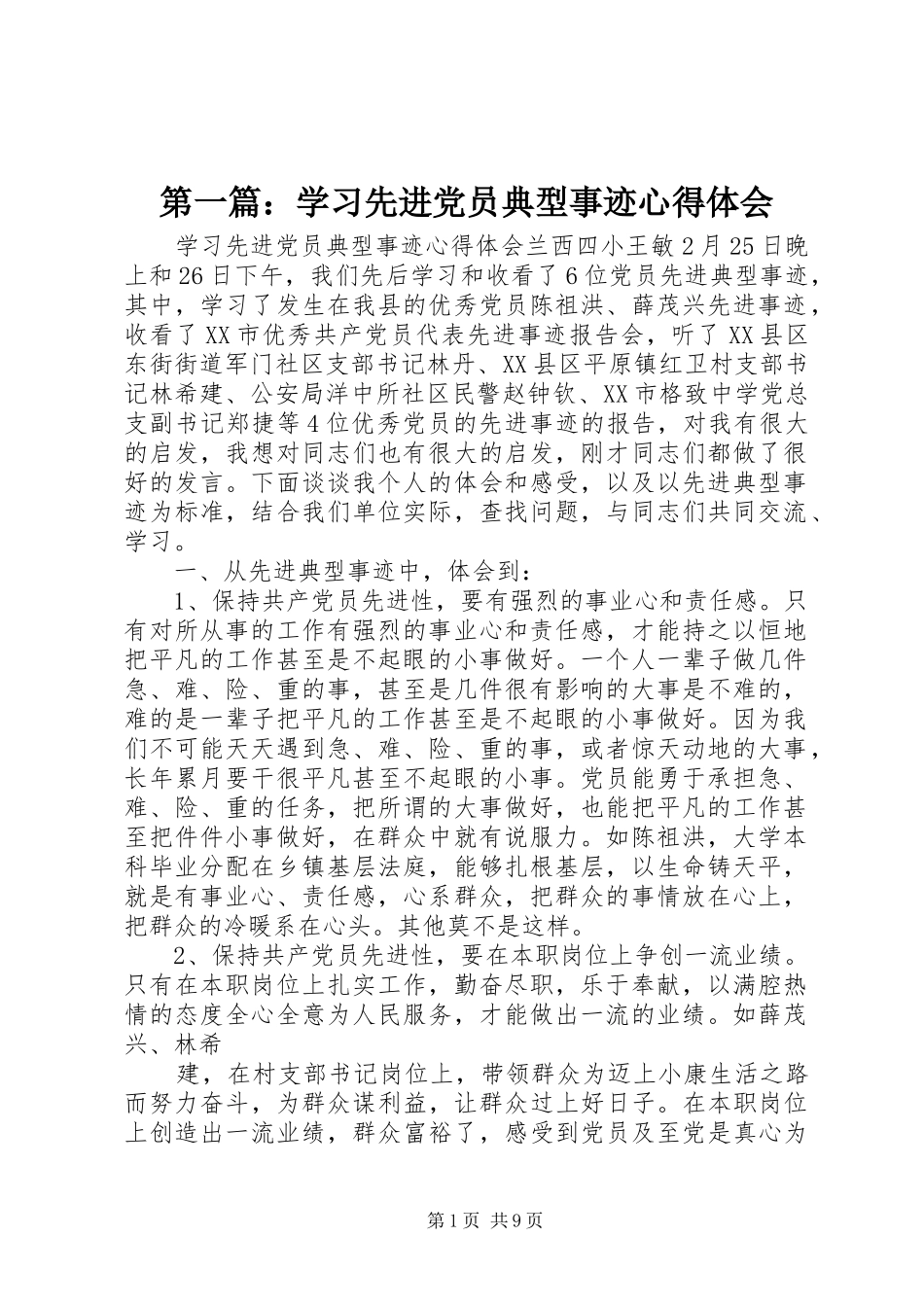 第一篇：学习先进党员典型事迹心得体会

学习先进党员典型事迹心得体会兰西四小王敏2月25日晚上和26日下午，我们先后学习和收看了6位党员先进典型事迹，其中，学习了发生在我县的优秀党员陈祖洪、薛茂兴先进事迹，收看了XX市优秀共产党员代表先进事迹报告会，听了XX县区东街街道军门社区支部书记林丹、XX县区平原镇红卫村支部书记林希建、公安局洋中所社区民警赵钟钦、XX市格致中学党总支副书记郑捷等4位优秀党员的先进事迹的报告，对我有很大的启发，我想对同志们也有很大的启发，刚才同志们都做了很好的发言。下面谈谈我个人的体会和感受，以及以先进典型事迹为标准，结合我们单位实际，查找问题，与同志们共同交流、学习。

一、从先进典型事迹中，体会到：

1、保持共产党员先进性，要有强烈的事业心和责任感。只有对所从事的工作有强烈的事业心和责任感，才能持之以恒地把平凡的工作甚至是不起眼的小事做好。一个人一辈子做几件急、难、险、重的事，甚至是几件很有影响的大事是不难的，难的是一辈子把平凡的工作甚至是不起眼的小事做好。因为我们不可能天天遇到急、难、险、重的事，或者惊天动地的大事，长年累月要干很平凡甚至不起眼的小事。党员能勇于承担急、难、险、重的任务，把所谓的大事做好，也能把平凡的工作甚至把件件小事做好，在群众中就有说服力。如陈祖洪，大学本科毕业分配在乡镇基层法庭，能够扎根基层，以生命铸天平，就是有事业心、责任感，心系群众，把群众的事情放在心上，把群众的冷暖系在心头。其他莫不是这样。

2、保持共产党员先进性，要在本职岗位上争创一流业绩。只有在本职岗位上扎实工作，勤奋尽职，乐于奉献，以满腔热情的态度全心全意为人民服务，才能做出一流的业绩。如薛茂兴、林希

建，在村支部书记岗位上，带领群众为迈上小康生活之路而努力奋斗，为群众谋利益，让群众过上好日子。在本职岗位上创造出一流业绩，群众富裕了，感受到党员及至党是真心为

第1页 共9页